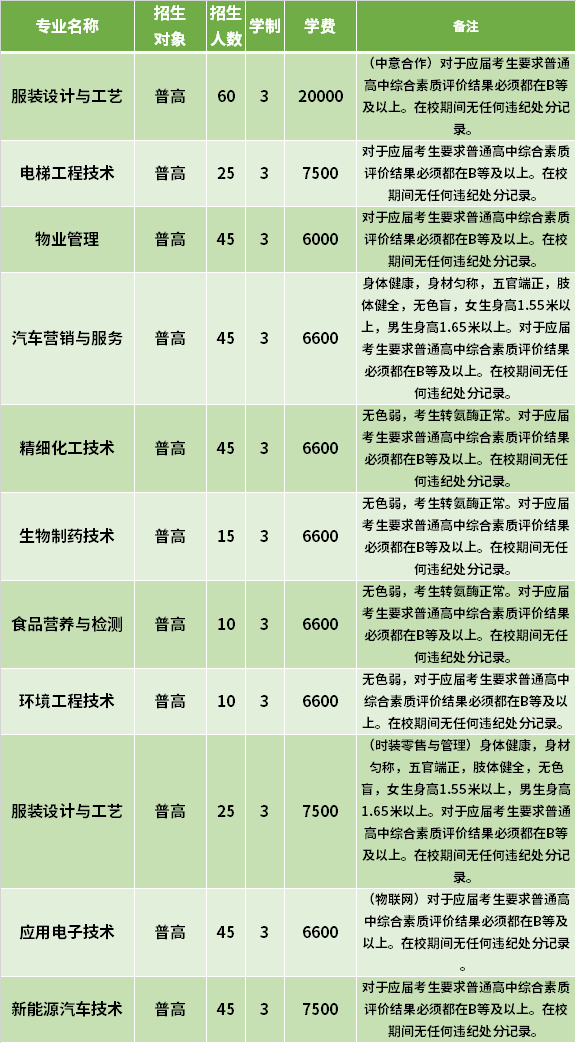 | 专业名称 | 招生对象 | 招生人数 | 学制 | 学费 | 备注 |
|---|---|---|---|---|---|
| 服装设计与工艺 | 普高 | 60 | 3 | 20000 | （中意合作）对于应届考生要求普通高中综合素质评价结果必须都在B等及以上。在校期间无任何违纪处分记录。 |
| 电梯工程技术 | 普高 | 25 | 3 | 7500 | 对于应届考生要求普通高中综合素质评价结果必须都在B等及以上。在校期间无任何违纪处分记录。 |
| 物业管理 | 普高 | 45 | 3 | 6000 | 对于应届考生要求普通高中综合素质评价结果必须都在B等及以上。在校期间无任何违纪处分记录。 |
| 汽车营销与服务 | 普高 | 45 | 3 | 6600 | 身体健康，身材匀称，五官端正，肢体健全，无色盲，女生身高1.55米以上，男生身高1.65米以上。对于应届考生要求普通高中综合素质评价结果必须都在B等及以上。在校期间无任何违纪处分记录。 |
| 精细化工技术 | 普高 | 45 | 3 | 6600 | 无色弱，考生转氨酶正常。对于应届考生要求普通高中综合素质评价结果必须都在B等及以上。在校期间无任何违纪处分记录。 |
| 生物制药技术 | 普高 | 15 | 3 | 6600 | 无色弱，考生转氨酶正常。对于应届考生要求普通高中综合素质评价结果必须都在B等及以上。在校期间无任何违纪处分记录。 |
| 食品营养与检测 | 普高 | 10 | 3 | 6600 | 无色弱，考生转氨酶正常。对于应届考生要求普通高中综合素质评价结果必须都在B等及以上。在校期间无任何违纪处分记录。 |
| 环境工程技术 | 普高 | 10 | 3 | 6600 | 无色弱，对于应届考生要求普通高中综合素质评价结果必须都在B等及以上。在校期间无任何违纪处分记录。 |
| 服装设计与工艺 | 普高 | 25 | 3 | 7500 | （时装零售与管理）身体健康，身材匀称，五官端正，肢体健全，无色盲，女生身高1.55米以上，男生身高1.65米以上。对于应届考生要求普通高中综合素质评价结果必须都在B等及以上。在校期间无任何违纪处分记录。 |
| 应用电子技术 | 普高 | 45 | 3 | 6600 | （物联网）对于应届考生要求普通高中综合素质评价结果必须都在B等及以上。在校期间无任何违纪处分记录。 |
| 新能源汽车技术 | 普高 | 45 | 3 | 7500 | 对于应届考生要求普通高中综合素质评价结果必须都在B等及以上。在校期间无任何违纪处分记录。 |